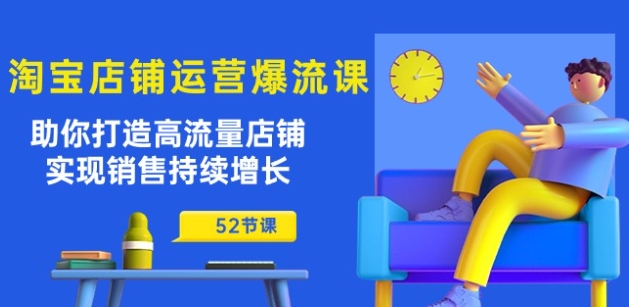 淘宝店铺运营爆流课

助你打造高流量店铺
实现销售持续增长

52节课